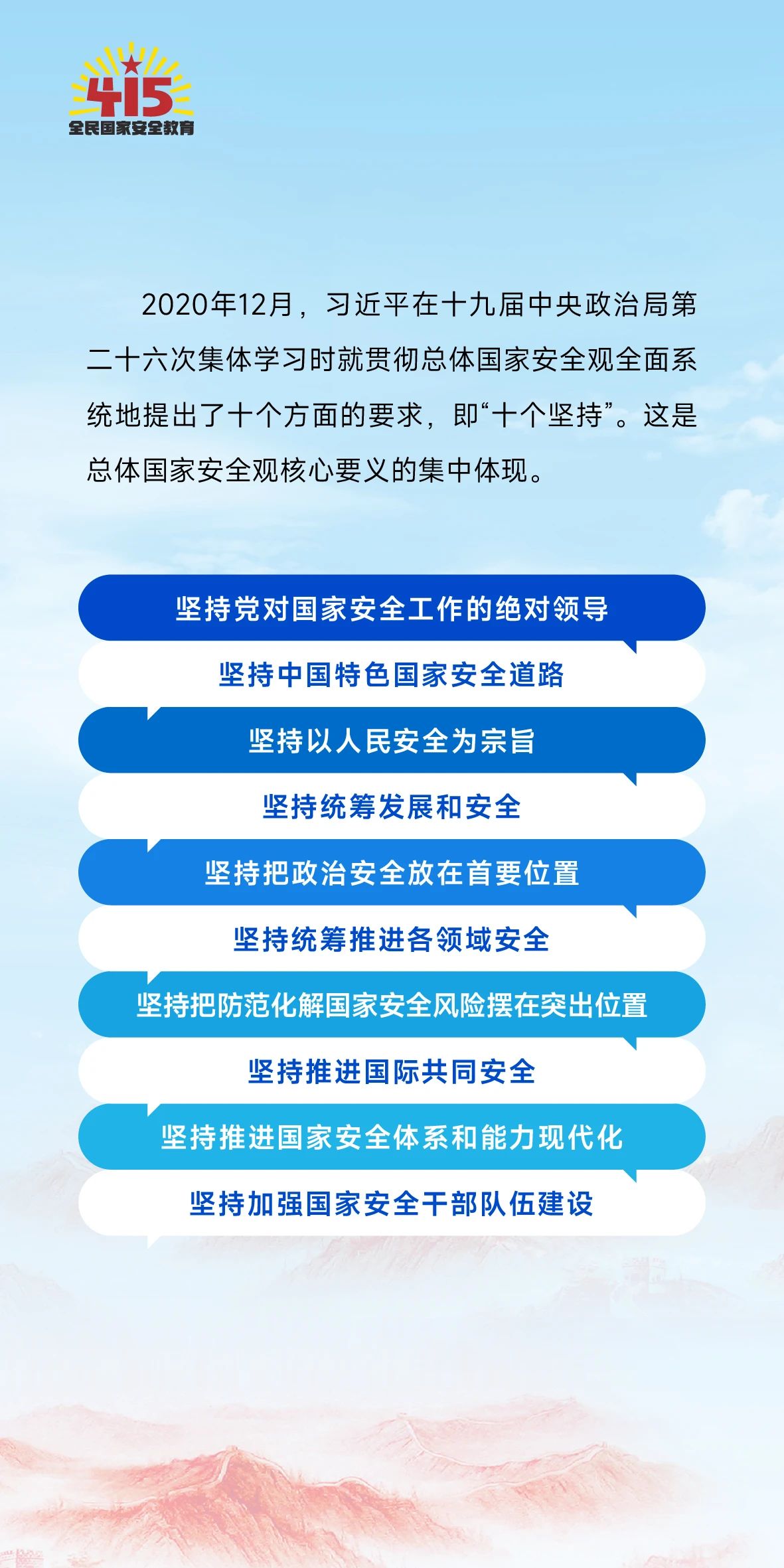 415
全民国家安全教育

2020年12月，习近平在十九届中央政治局第二十六次集体学习时就贯彻总体国家安全观全面系统地提出了十个方面的要求，即“十个坚持”。这是总体国家安全观核心要义的集中体现。

坚持党对国家安全工作的绝对领导

坚持中国特色国家安全道路

坚持以人民安全为宗旨

坚持统筹发展和安全

坚持把政治安全放在首要位置

坚持统筹推进各领域安全

坚持把防范化解国家安全风险摆在突出位置

坚持推进国际共同安全

坚持推进国家安全体系和能力现代化

坚持加强国家安全干部队伍建设